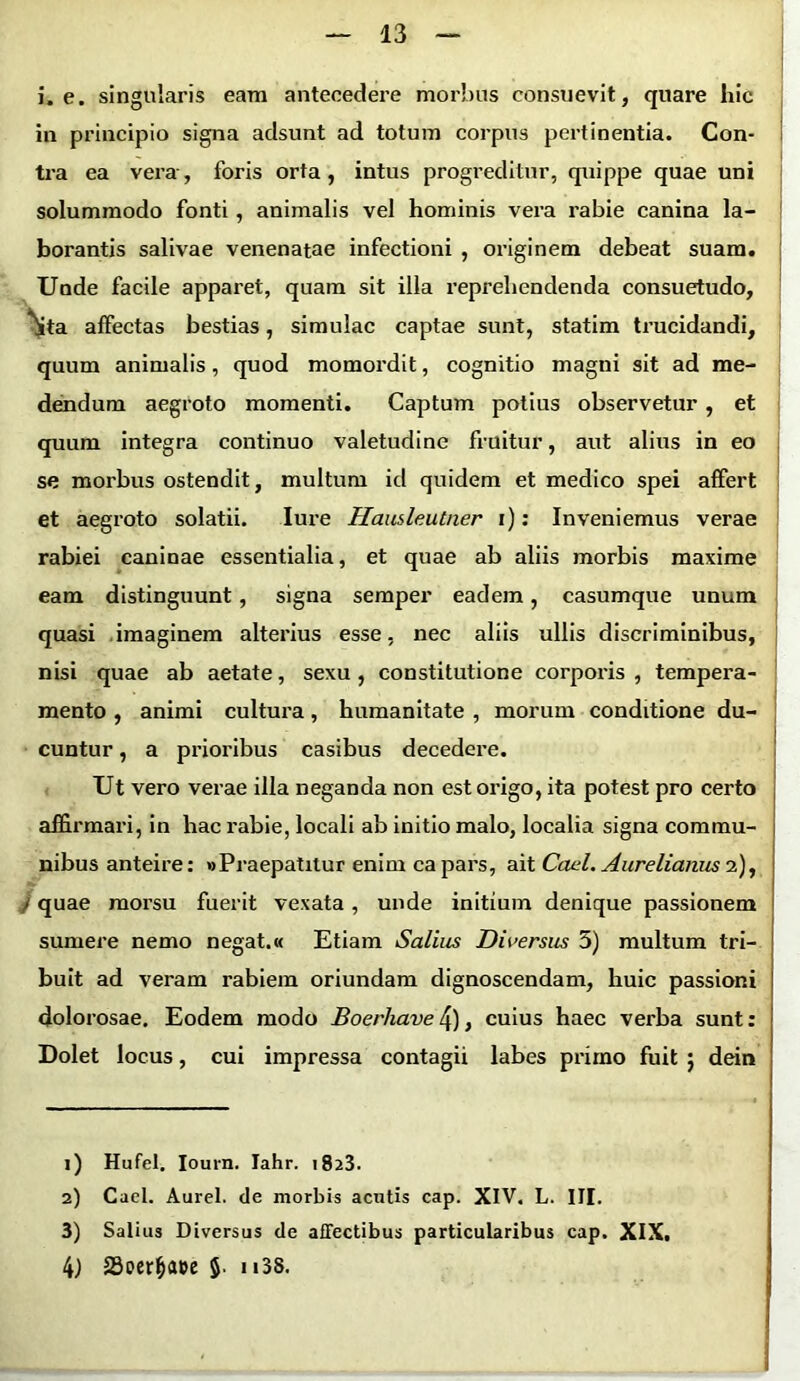 — 13 —

i. e. singularis eam antecedere morbus consuevit, quare hic in principio signa adsunt ad totum corpus pertinentia. Contra ea vera, foris orta, intus progreditur, quippe quae uni solummodo fonti, animalis vel hominis vera rabie canina laborantis salivae venenatae infectioni, originem debeat suam. Unde facile apparet, quam sit illa reprehendenda consuetudo, ita affectas bestias, simulac captae sunt, statim trucidandi, quum animalis, quod momordit, cognitio magni sit ad medendum aegroto momenti. Captum potius observetur, et quum integra continuo valetudine fruitur, aut alius in eo se morbus ostendit, multum id quidem et medico spei affert et aegroto solatii. Iure Hausleutner 1): Inveniemus verae rabiei caninae essentialia, et quae ab aliis morbis maxime eam distinguunt, signa semper eadem, casumque unum quasi imaginem alterius esse, nec aliis ullis discriminibus, nisi quae ab aetate, sexu, constitutione corporis, temperamento, animi cultura, humanitate, morum conditione ducuntur, a prioribus casibus decedere.

Ut vero verae illa neganda non est origo, ita potest pro certo affirmari, in hac rabie, locali ab initio malo, localia signa communibus anteire: »Praepatitur enim ea pars, ait Cael. Aurelianus 2), quae morsu fuerit vexata, unde initium denique passionem sumere nemo negat.« Etiam Salius Diversus 3) multum tribuit ad veram rabiem oriundam dignoscendam, huic passioni dolorosae. Eodem modo Boerhave 4), cuius haec verba sunt: Dolet locus, cui impressa contagii labes primo fuit; dein

1) Hufel. Iourn. Iahr. 1823.
2) Cael. Aurel. de morbis acutis cap. XIV. L. III.
3) Salius Diversus de affectibus particularibus cap. XIX.
4) Boerhave §. 1138.